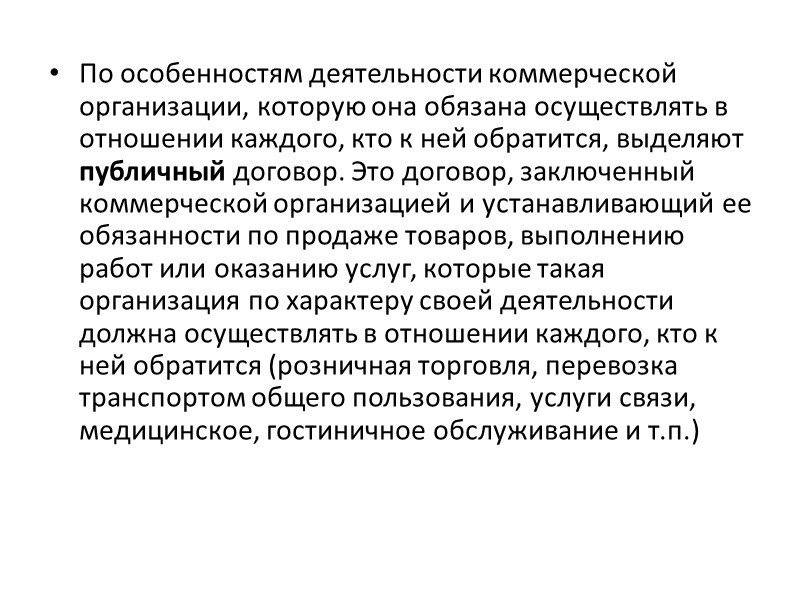 • По особенностям деятельности коммерческой организации, которую она обязана осуществлять в отношении каждого, кто к ней обратится, выделяют публичный договор. Это договор, заключенный коммерческой организацией и устанавливающий ее обязанности по продаже товаров, выполнению работ или оказанию услуг, которые такая организация по характеру своей деятельности должна осуществлять в отношении каждого, кто к ней обратится (розничная торговля, перевозка транспортом общего пользования, услуги связи, медицинское, гостиничное обслуживание и т.п.)